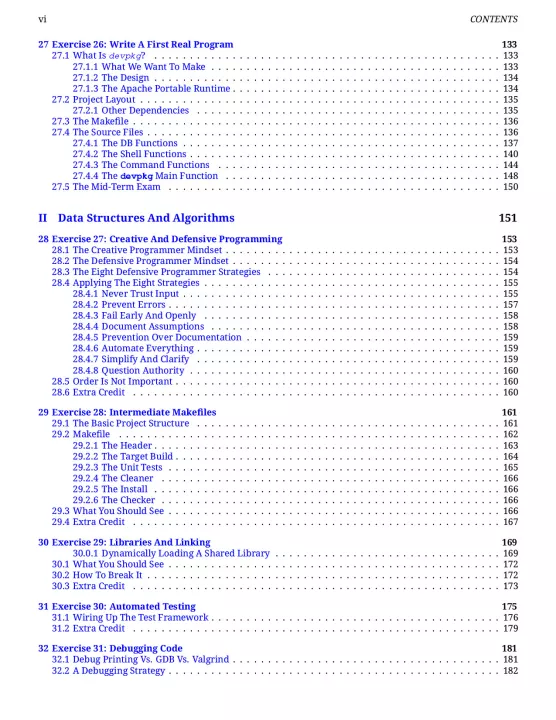 vi CONTENTS

27 Exercise 26: Write A First Real Program 133
27.1 What Is devpkg? 133
27.1.1 What We Want To Make 133
27.1.2 The Design 134
27.1.3 The Apache Portable Runtime 134
27.2 Project Layout 135
27.2.1 Other Dependencies 135
27.3 The Makefile 136
27.4 The Source Files 136
27.4.1 The DB Functions 137
27.4.2 The Shell Functions 140
27.4.3 The Command Functions 144
27.4.4 The devpkg Main Function 148
27.5 The Mid-Term Exam 150

II Data Structures And Algorithms 151

28 Exercise 27: Creative And Defensive Programming 153
28.1 The Creative Programmer Mindset 153
28.2 The Defensive Programmer Mindset 154
28.3 The Eight Defensive Programmer Strategies 154
28.4 Applying The Eight Strategies 155
28.4.1 Never Trust Input 155
28.4.2 Prevent Errors 157
28.4.3 Fail Early And Openly 158
28.4.4 Document Assumptions 158
28.4.5 Prevention Over Documentation 159
28.4.6 Automate Everything 159
28.4.7 Simplify And Clarify 159
28.4.8 Question Authority 160
28.5 Order Is Not Important 160
28.6 Extra Credit 160

29 Exercise 28: Intermediate Makefiles 161
29.1 The Basic Project Structure 161
29.2 Makefile 162
29.2.1 The Header 163
29.2.2 The Target Build 164
29.2.3 The Unit Tests 165
29.2.4 The Cleaner 166
29.2.5 The Install 166
29.2.6 The Checker 166
29.3 What You Should See 166
29.4 Extra Credit 167

30 Exercise 29: Libraries And Linking 169
30.0.1 Dynamically Loading A Shared Library 169
30.1 What You Should See 172
30.2 How To Break It 172
30.3 Extra Credit 173

31 Exercise 30: Automated Testing 175
31.1 Wiring Up The Test Framework 176
31.2 Extra Credit 179

32 Exercise 31: Debugging Code 181
32.1 Debug Printing Vs. GDB Vs. Valgrind 181
32.2 A Debugging Strategy 182